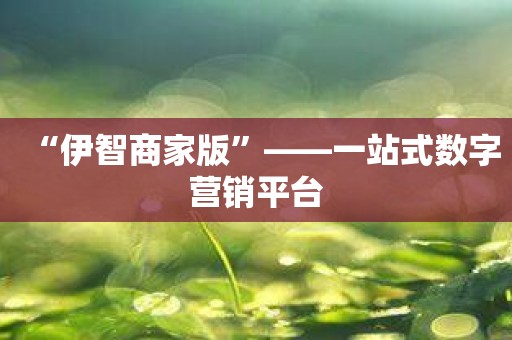 “伊智商家版”——一站式数字营销平台